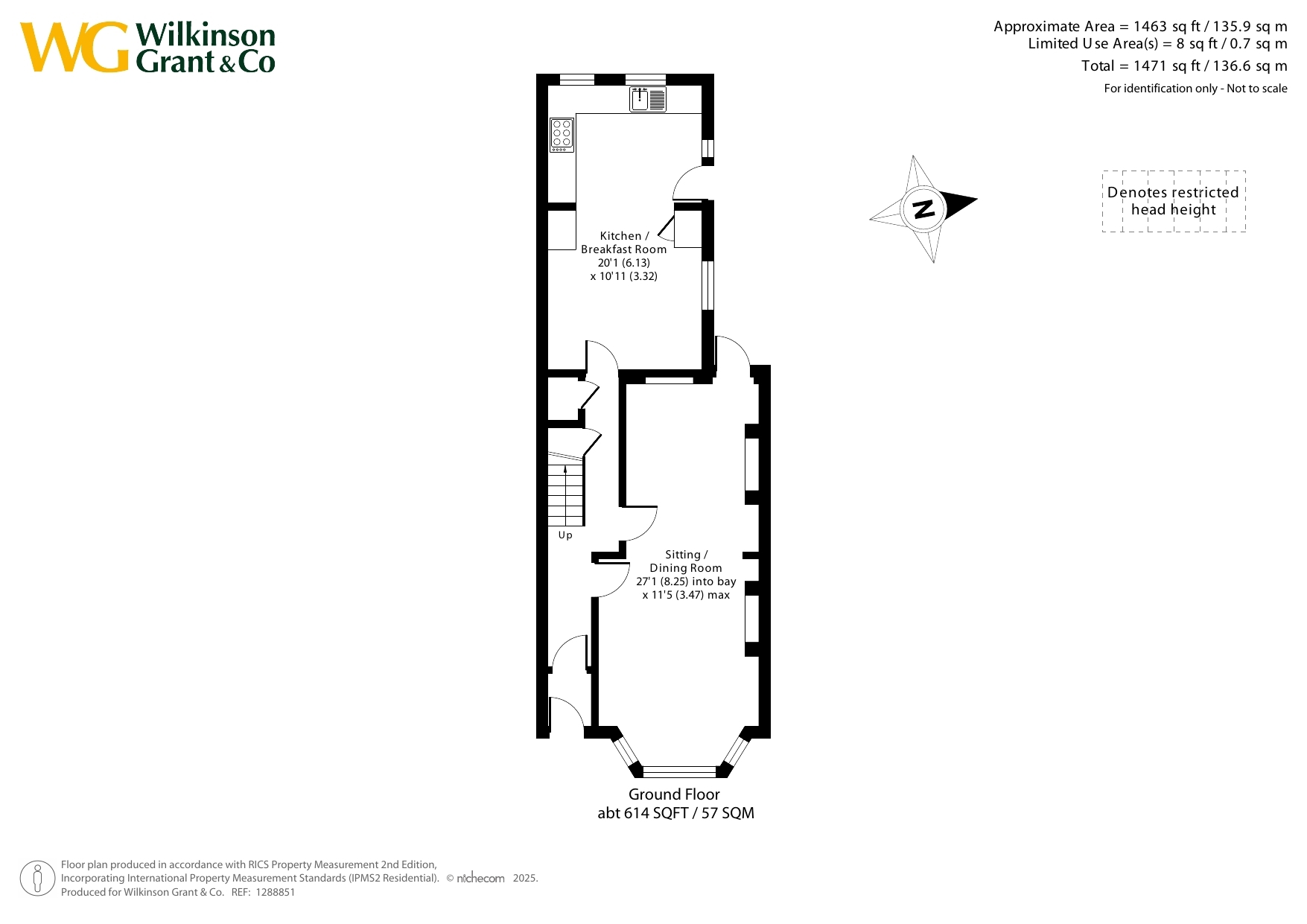 WG Wilkinson Grant & Co

Approximate Area = 1463 sq ft / 135.9 sq m
Limited Use Area(s) = 8 sq ft / 0.7 sq m
Total = 1471 sq ft / 136.6 sq m
For identification only - Not to scale

N

Denotes restricted head height

Kitchen / Breakfast Room
20'1 (6.13)
x 10'11 (3.32)

Up

Sitting / Dining Room
27'1 (8.25) into bay
x 11'5 (3.47) max

Ground Floor
abt 614 SQFT / 57 SQM

Floor plan produced in accordance with RICS Property Measurement 2nd Edition, Incorporating International Property Measurement Standards (IPMS2 Residential). © nichecom 2025.
Produced for Wilkinson Grant & Co. REF: 1288851